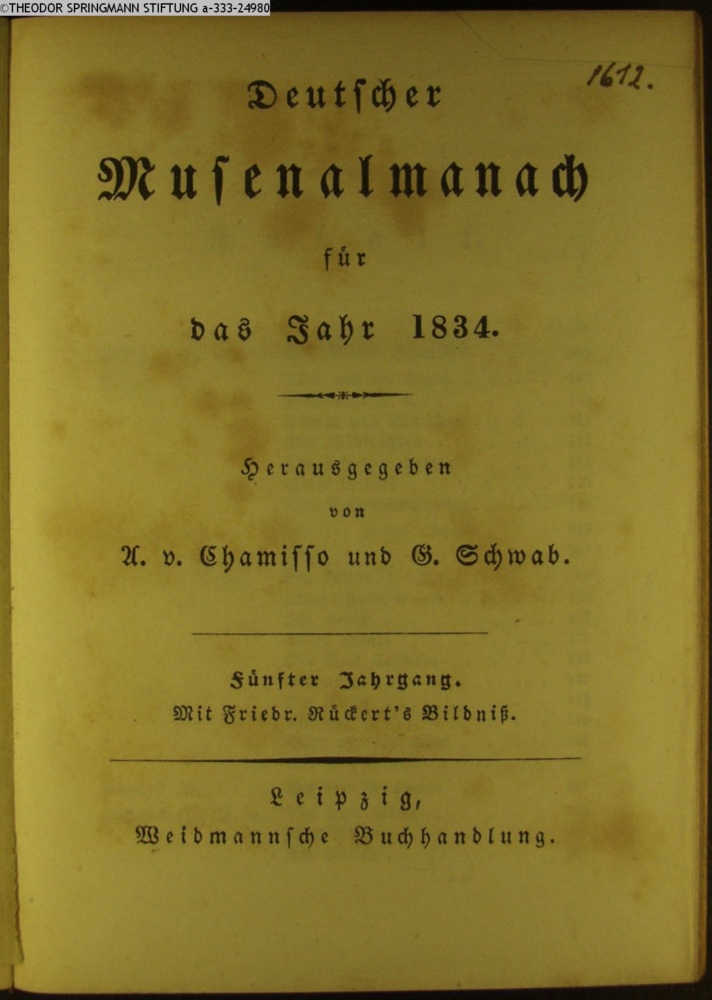 ©THEODOR SPRINGMANN STIFTUNG a-333-24980

1612.

Deutscher Musenalmanach für das Jahr 1834.

Herausgegeben von A. v. Chamisso und G. Schwab.

Fünfter Jahrgang.
Mit Friedr. Rückert's Bildniß.

Leipzig,
Weidmannsche Buchhandlung.